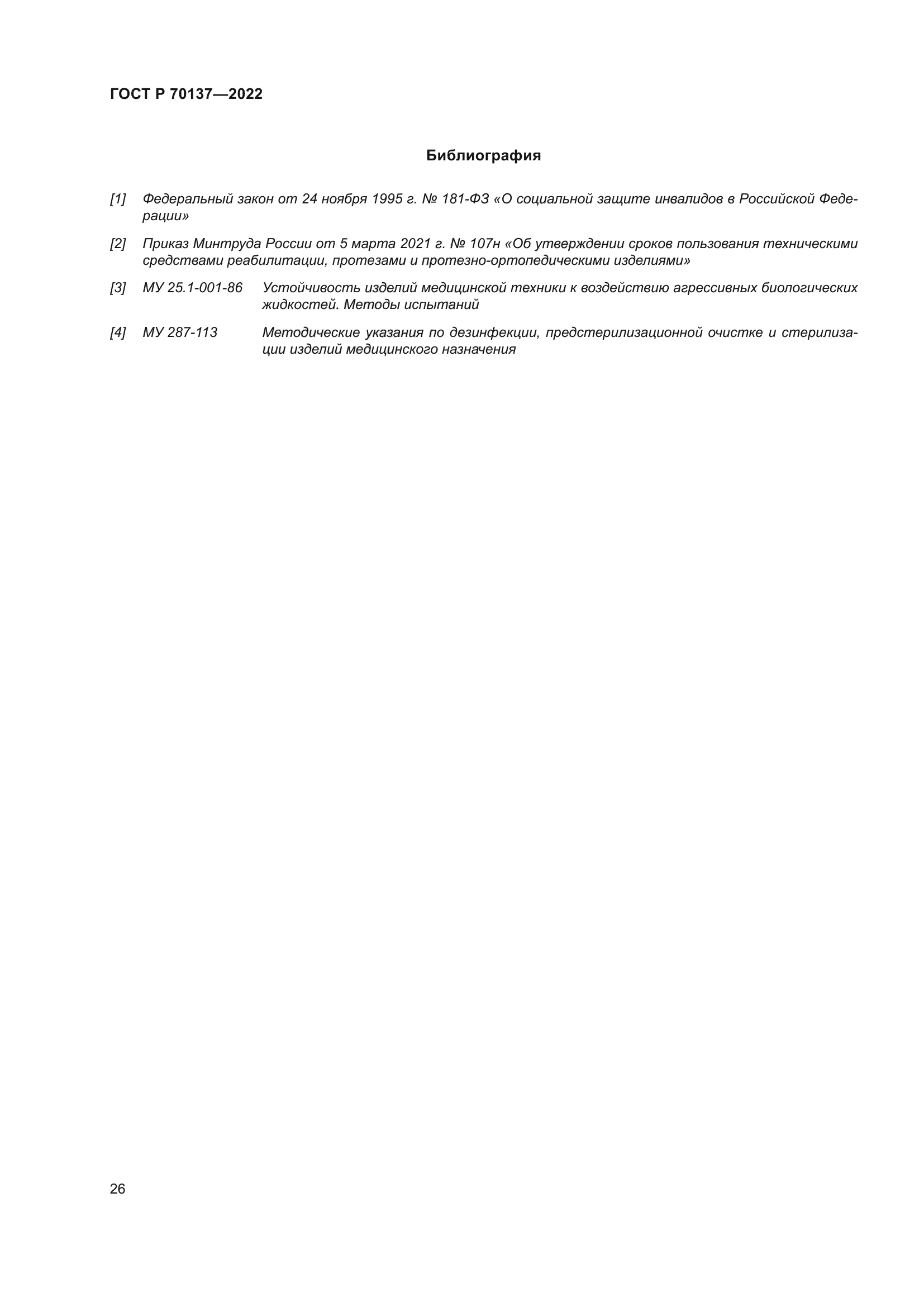 ГОСТ Р 70137—2022

Библиография

[1] Федеральный закон от 24 ноября 1995 г. № 181-ФЗ «О социальной защите инвалидов в Российской Федерации»

[2] Приказ Минтруда России от 5 марта 2021 г. № 107н «Об утверждении сроков пользования техническими средствами реабилитации, протезами и протезно-ортопедическими изделиями»

[3] МУ 25.1-001-86 Устойчивость изделий медицинской техники к воздействию агрессивных биологических жидкостей. Методы испытаний

[4] МУ 287-113 Методические указания по дезинфекции, предстерилизационной очистке и стерилизации изделий медицинского назначения

26